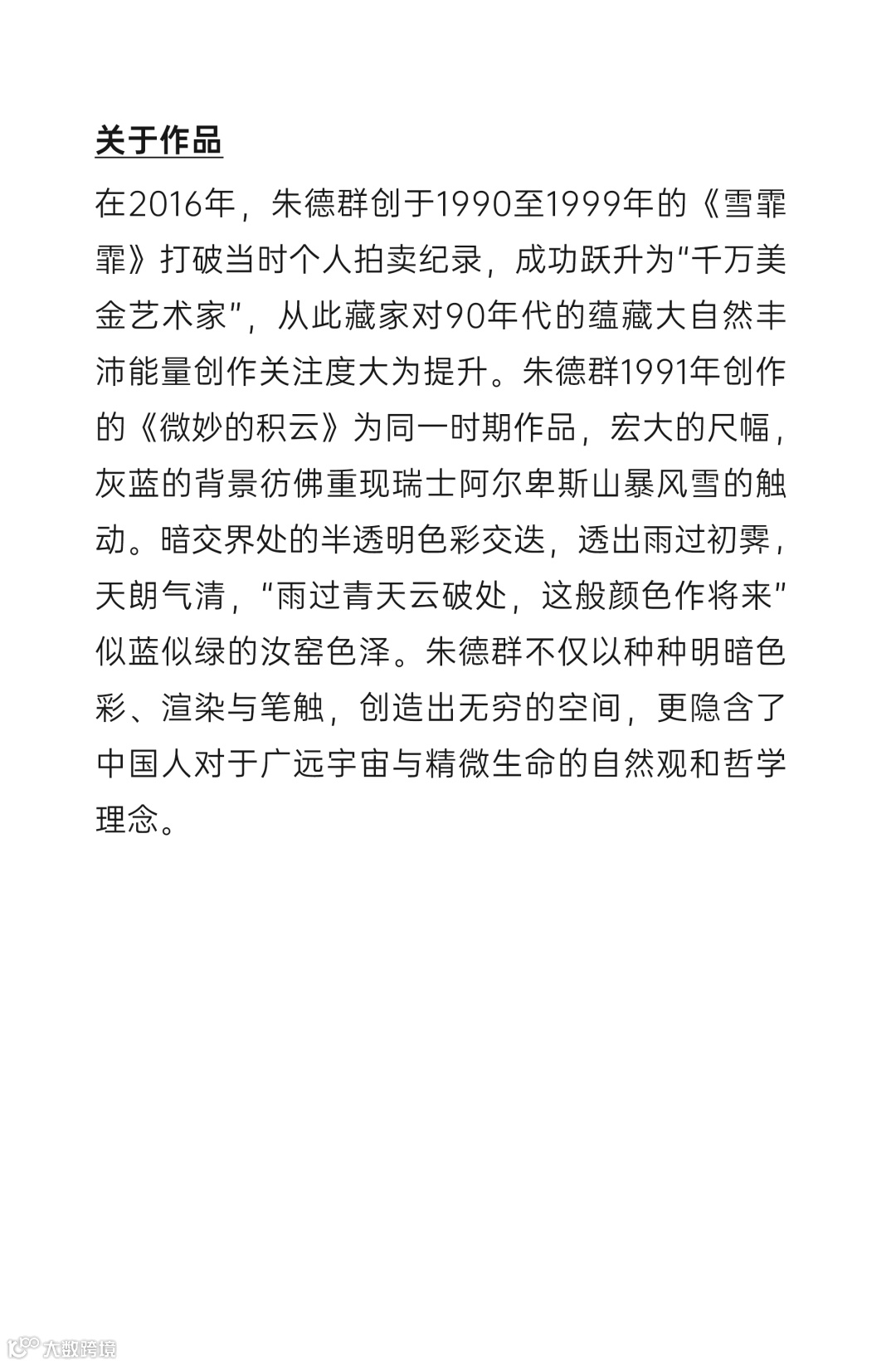 关于作品

在2016年，朱德群创于1990至1999年的《雪霏霏》打破当时个人拍卖纪录，成功跃升为“千万美金艺术家”，从此藏家对90年代的蕴藏大自然丰沛能量创作关注度大为提升。朱德群1991年创作的《微妙的积云》为同一时期作品，宏大的尺幅，灰蓝的背景彷佛重现瑞士阿尔卑斯山暴风雪的触动。暗交界处的半透明色彩交迭，透出雨过初霁，天朗气清，“雨过青天云破处，这般颜色作将来”似蓝似绿的汝窑色泽。朱德群不仅以种种明暗色彩、渲染与笔触，创造出无穷的空间，更隐含了中国人对于广远宇宙与精微生命的自然观和哲学理念。

大数跨境